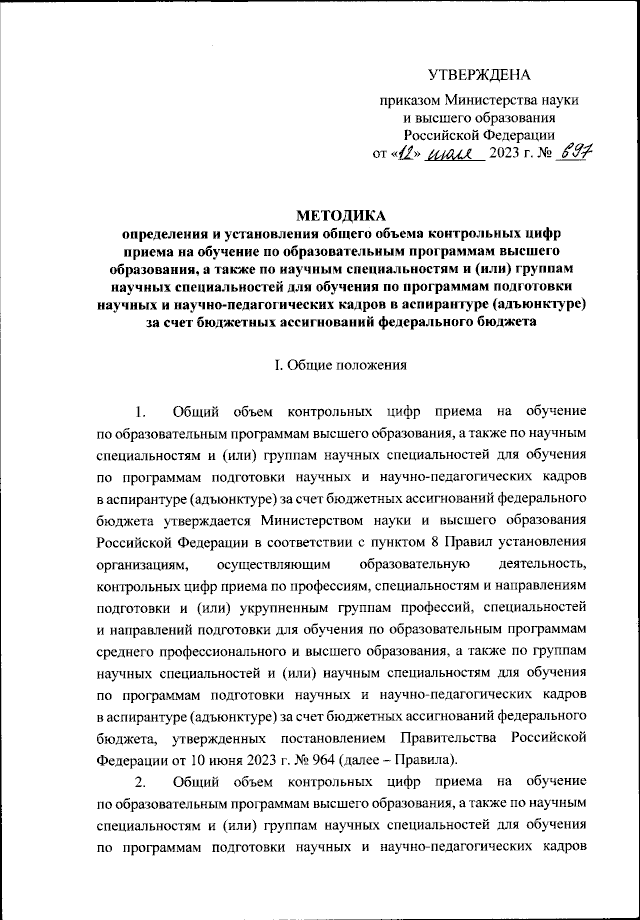 УТВЕРЖДЕНА

приказом Министерства науки и высшего образования Российской Федерации
от «12» июля 2023 г. № 697

МЕТОДИКА
определения и установления общего объема контрольных цифр приема на обучение по образовательным программам высшего образования, а также по научным специальностям и (или) группам научных специальностей для обучения по программам подготовки научных и научно-педагогических кадров в аспирантуре (адъюнктуре) за счет бюджетных ассигнований федерального бюджета

I. Общие положения

1. Общий объем контрольных цифр приема на обучение по образовательным программам высшего образования, а также по научным специальностям и (или) группам научных специальностей для обучения по программам подготовки научных и научно-педагогических кадров в аспирантуре (адъюнктуре) за счет бюджетных ассигнований федерального бюджета утверждается Министерством науки и высшего образования Российской Федерации в соответствии с пунктом 8 Правил установления организациям, осуществляющим образовательную деятельность, контрольных цифр приема по профессиям, специальностям и направлениям подготовки и (или) укрупненным группам профессий, специальностей и направлений подготовки для обучения по образовательным программам среднего профессионального и высшего образования, а также по группам научных специальностей и (или) научным специальностям для обучения по программам подготовки научных и научно-педагогических кадров в аспирантуре (адъюнктуре) за счет бюджетных ассигнований федерального бюджета, утвержденных постановлением Правительства Российской Федерации от 10 июня 2023 г. № 964 (далее – Правила).

2. Общий объем контрольных цифр приема на обучение по образовательным программам высшего образования, а также по научным специальностям и (или) группам научных специальностей для обучения по программам подготовки научных и научно-педагогических кадров